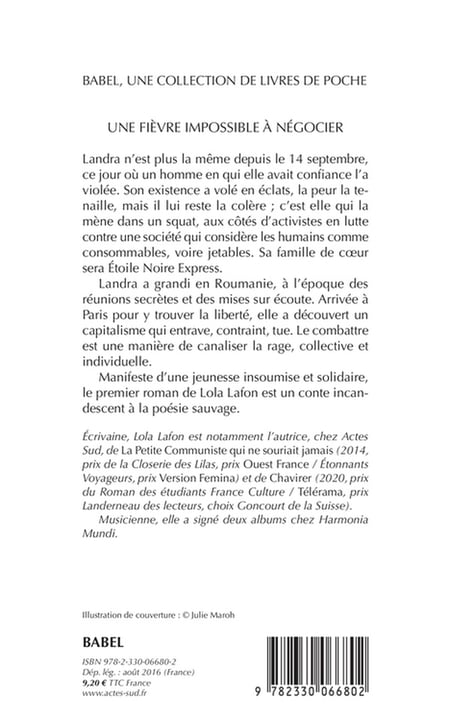 BABEL, UNE COLLECTION DE LIVRES DE POCHE

UNE FIÈVRE IMPOSSIBLE À NÉGOCIER

Landra n'est plus la même depuis le 14 septembre, ce jour où un homme en qui elle avait confiance l'a violée. Son existence a volé en éclats, la peur la tenaille, mais il lui reste la colère ; c'est elle qui la mène dans un squat, aux côtés d'activistes en lutte contre une société qui considère les humains comme consommables, voire jetables. Sa famille de cœur sera Étoile Noire Express.

Landra a grandi en Roumanie, à l'époque des réunions secrètes et des mises sur écoute. Arrivée à Paris pour y trouver la liberté, elle a découvert un capitalisme qui entrave, contraint, tue. Le combattre est une manière de canaliser la rage, collective et individuelle.

Manifeste d'une jeunesse insoumise et solidaire, le premier roman de Lola Lafon est un conte incandescent à la poésie sauvage.

Écrivaine, Lola Lafon est notamment l'autrice, chez Actes Sud, de La Petite Communiste qui ne souriait jamais (2014, prix de la Closerie des Lilas, prix Ouest France / Étonnants Voyageurs, prix Version Femina) et de Chavirer (2020, prix du Roman des étudiants France Culture / Télérama, prix Landerneau des lecteurs, choix Goncourt de la Suisse).

Musicienne, elle a signé deux albums chez Harmonia Mundi.

Illustration de couverture : © Julie Maroh

BABEL

ISBN 978-2-330-06680-2
Dép. lég. : août 2016 (France)
9,20 € TTC France
www.actes-sud.fr

9 782330 066802